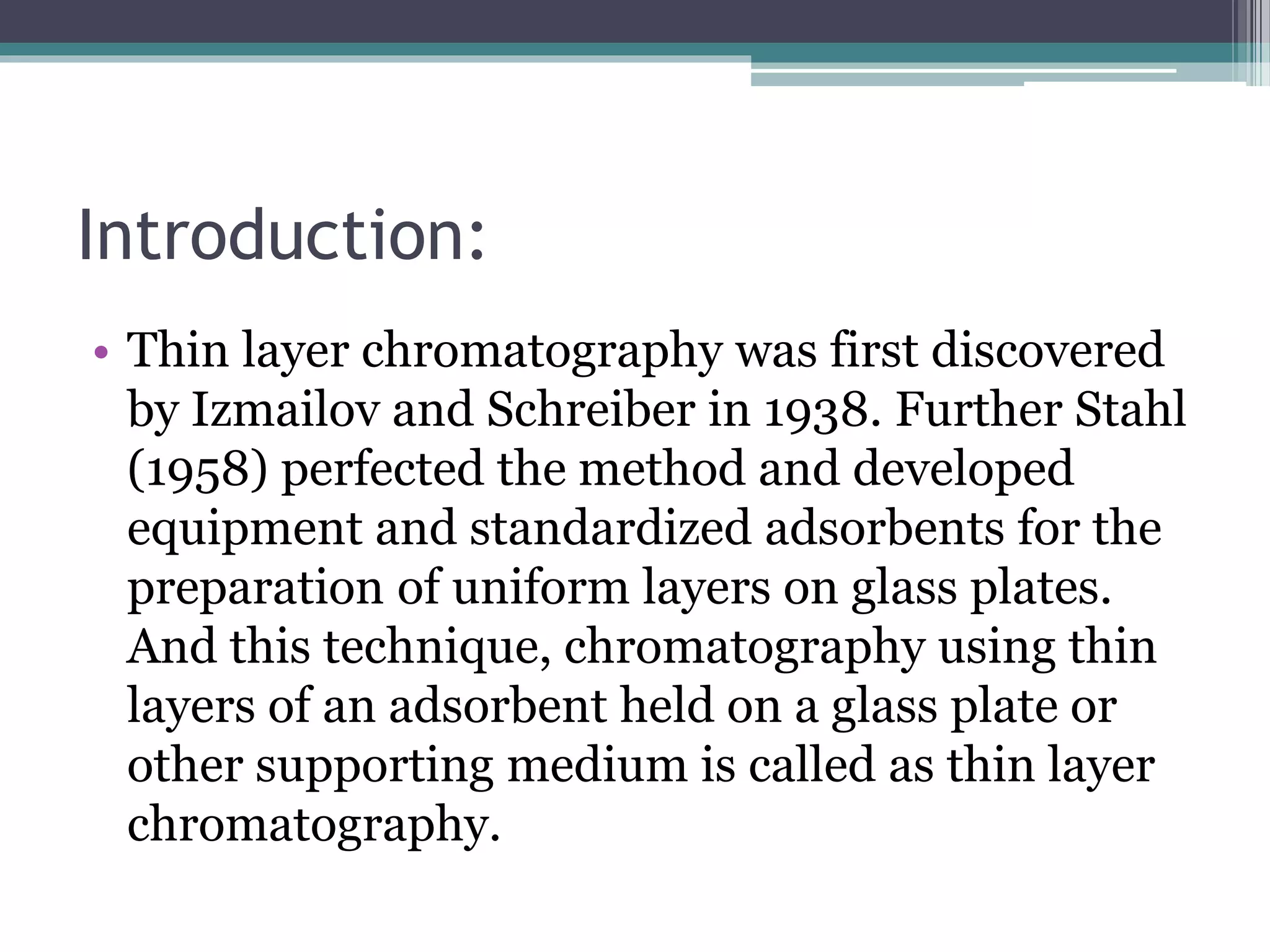 Introduction:

• Thin layer chromatography was first discovered by Izmailov and Schreiber in 1938. Further Stahl (1958) perfected the method and developed equipment and standardized adsorbents for the preparation of uniform layers on glass plates. And this technique, chromatography using thin layers of an adsorbent held on a glass plate or other supporting medium is called as thin layer chromatography.